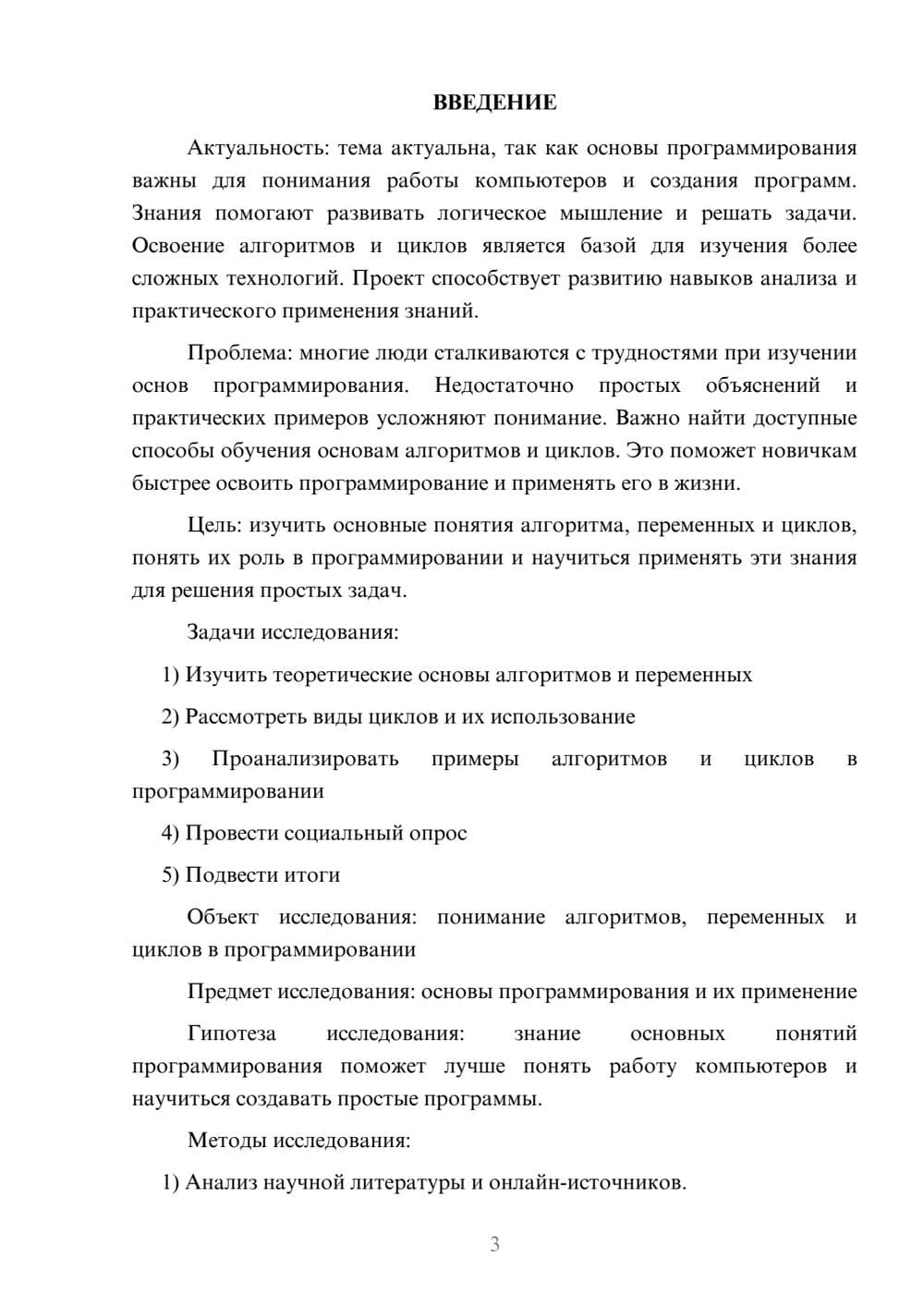 ВВЕДЕНИЕ

Актуальность: тема актуальна, так как основы программирования важны для понимания работы компьютеров и создания программ. Знания помогают развивать логическое мышление и решать задачи. Освоение алгоритмов и циклов является базой для изучения более сложных технологий. Проект способствует развитию навыков анализа и практического применения знаний.

Проблема: многие люди сталкиваются с трудностями при изучении основ программирования. Недостаточно простых объяснений и практических примеров усложняют понимание. Важно найти доступные способы обучения основам алгоритмов и циклов. Это поможет новичкам быстрее освоить программирование и применять его в жизни.

Цель: изучить основные понятия алгоритма, переменных и циклов, понять их роль в программировании и научиться применять эти знания для решения простых задач.

Задачи исследования:

1) Изучить теоретические основы алгоритмов и переменных

2) Рассмотреть виды циклов и их использование

3) Проанализировать примеры алгоритмов и циклов в программировании

4) Провести социальный опрос

5) Подвести итоги

Объект исследования: понимание алгоритмов, переменных и циклов в программировании

Предмет исследования: основы программирования и их применение

Гипотеза исследования: знание основных понятий программирования поможет лучше понять работу компьютеров и научиться создавать простые программы.

Методы исследования:

1) Анализ научной литературы и онлайн-источников.

3